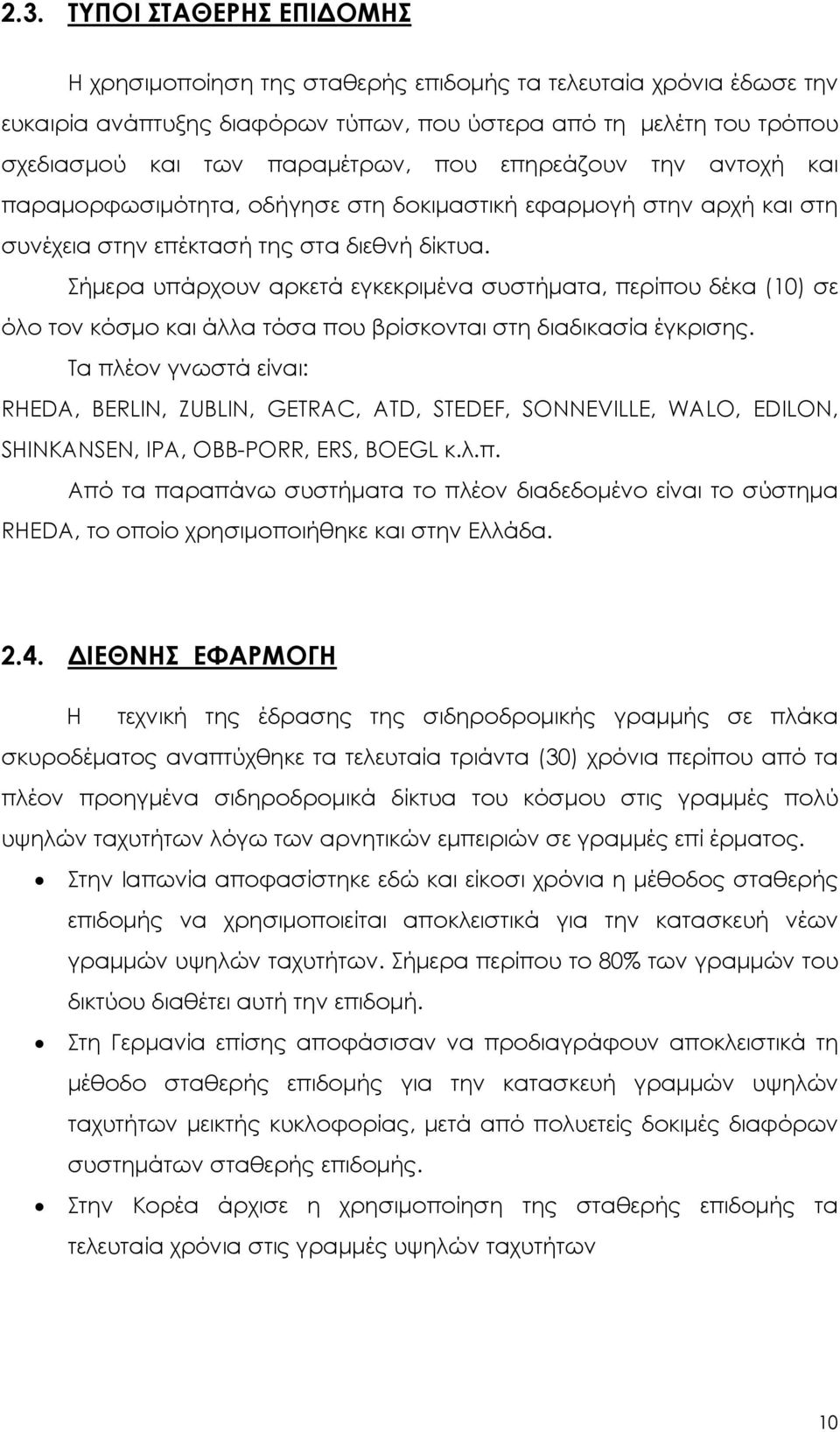 2.3. ΤΥΠΟΙ ΣΤΑΘΕΡΗΣ ΕΠΙΔΟΜΗΣ

Η χρησιμοποίηση της σταθερής επιδομής τα τελευταία χρόνια έδωσε την ευκαιρία ανάπτυξης διαφόρων τύπων, που ύστερα από τη μελέτη του τρόπου σχεδιασμού και των παραμέτρων, που επηρεάζουν την αντοχή και παραμορφωσιμότητα, οδήγησε στη δοκιμαστική εφαρμογή στην αρχή και στη συνέχεια στην επέκτασή της στα διεθνή δίκτυα.

Σήμερα υπάρχουν αρκετά εγκεκριμένα συστήματα, περίπου δέκα (10) σε όλο τον κόσμο και άλλα τόσα που βρίσκονται στη διαδικασία έγκρισης.

Τα πλέον γνωστά είναι:

RHEDA, BERLIN, ZUBLIN, GETRAC, ATD, STEDEF, SONNEVILLE, WALO, EDILON, SHINKANSEN, IPA, OBB-PORR, ERS, BOEGL κ.λ.π.

Από τα παραπάνω συστήματα το πλέον διαδεδομένο είναι το σύστημα RHEDA, το οποίο χρησιμοποιήθηκε και στην Ελλάδα.

2.4. ΔΙΕΘΝΗΣ ΕΦΑΡΜΟΓΗ

Η τεχνική της έδρασης της σιδηροδρομικής γραμμής σε πλάκα σκυροδέματος αναπτύχθηκε τα τελευταία τριάντα (30) χρόνια περίπου από τα πλέον προηγμένα σιδηροδρομικά δίκτυα του κόσμου στις γραμμές πολύ υψηλών ταχυτήτων λόγω των αρνητικών εμπειριών σε γραμμές επί έρματος.

• Στην Ιαπωνία αποφασίστηκε εδώ και είκοσι χρόνια η μέθοδος σταθερής επιδομής να χρησιμοποιείται αποκλειστικά για την κατασκευή νέων γραμμών υψηλών ταχυτήτων. Σήμερα περίπου το 80% των γραμμών του δικτύου διαθέτει αυτή την επιδομή.

• Στη Γερμανία επίσης αποφάσισαν να προδιαγράφουν αποκλειστικά τη μέθοδο σταθερής επιδομής για την κατασκευή γραμμών υψηλών ταχυτήτων μεικτής κυκλοφορίας, μετά από πολυετείς δοκιμές διαφόρων συστημάτων σταθερής επιδομής.

• Στην Κορέα άρχισε η χρησιμοποίηση της σταθερής επιδομής τα τελευταία χρόνια στις γραμμές υψηλών ταχυτήτων

10